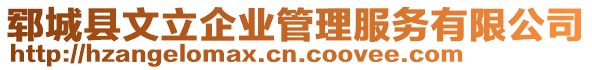 郓城县文立企业管理服务有限公司
http://hzangelomax.cn.coovee.com